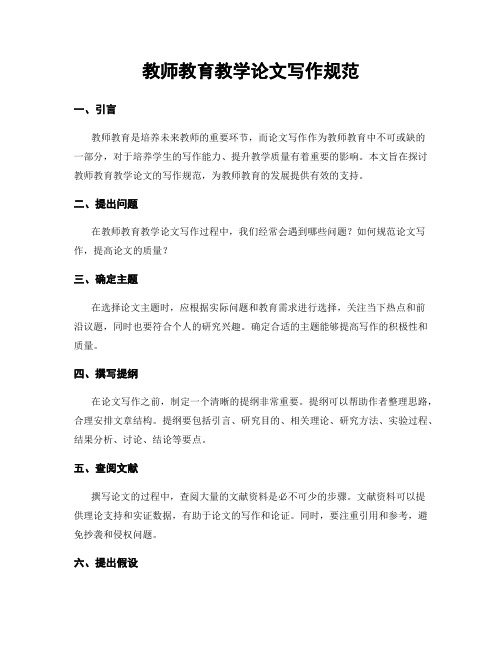 教师教育教学论文写作规范

一、引言

教师教育是培养未来教师的重要环节，而论文写作作为教师教育中不可或缺的一部分，对于培养学生的写作能力、提升教学质量有着重要的影响。本文旨在探讨教师教育教学论文的写作规范，为教师教育的发展提供有效的支持。

二、提出问题

在教师教育教学论文写作过程中，我们经常会遇到哪些问题？如何规范论文写作，提高论文的质量？

三、确定主题

在选择论文主题时，应根据实际问题和教育需求进行选择，关注当下热点和前沿议题，同时也要符合个人的研究兴趣。确定合适的主题能够提高写作的积极性和质量。

四、撰写提纲

在论文写作之前，制定一个清晰的提纲非常重要。提纲可以帮助作者整理思路，合理安排文章结构。提纲要包括引言、研究目的、相关理论、研究方法、实验过程、结果分析、讨论、结论等要点。

五、查阅文献

撰写论文的过程中，查阅大量的文献资料是必不可少的步骤。文献资料可以提供理论支持和实证数据，有助于论文的写作和论证。同时，要注重引用和参考，避免抄袭和侵权问题。

六、提出假设